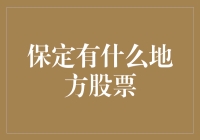 保定有什么地方股票